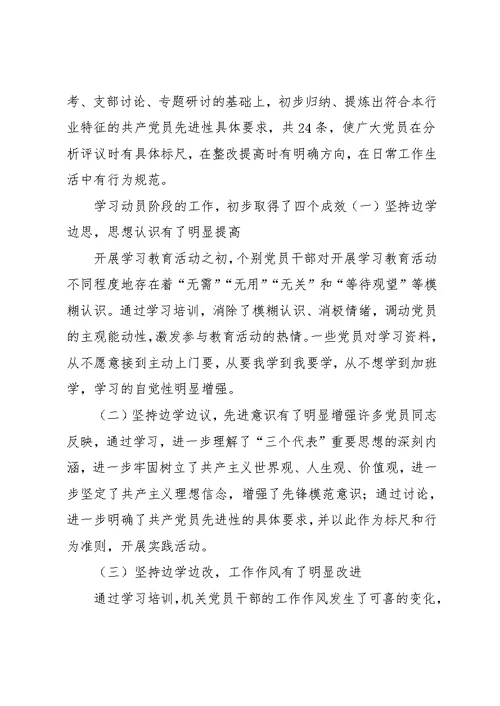 考、支部讨论、专题研讨的基础上，初步归纳、提炼出符合本行业特征的共产党员先进性具体要求，共24条，使广大党员在分析评议时有具体标尺，在整改提高时有明确方向，在日常工作生活中有行为规范。

学习动员阶段的工作，初步取得了四个成效（一）坚持边学边思，思想认识有了明显提高

开展学习教育活动之初，个别党员干部对开展学习教育活动不同程度地存在着“无需”“无用”“无关”和“等待观望”等模糊认识。通过学习培训，消除了模糊认识、消极情绪，调动党员的主观能动性，激发参与教育活动的热情。一些党员对学习资料，从不愿意接到主动上门要，从要我学到我要学，从不想学到加班学，学习的自觉性明显增强。

（二）坚持边学边议，先进意识有了明显增强许多党员同志反映，通过学习，进一步理解了“三个代表”重要思想的深刻内涵，进一步牢固树立了共产主义世界观、人生观、价值观，进一步坚定了共产主义理想信念，增强了先锋模范意识；通过讨论，进一步明确了共产党员先进性的具体要求，并以此作为标尺和行为准则，开展实践活动。

（三）坚持边学边改，工作作风有了明显改进

通过学习培训，机关党员干部的工作作风发生了可喜的变化，